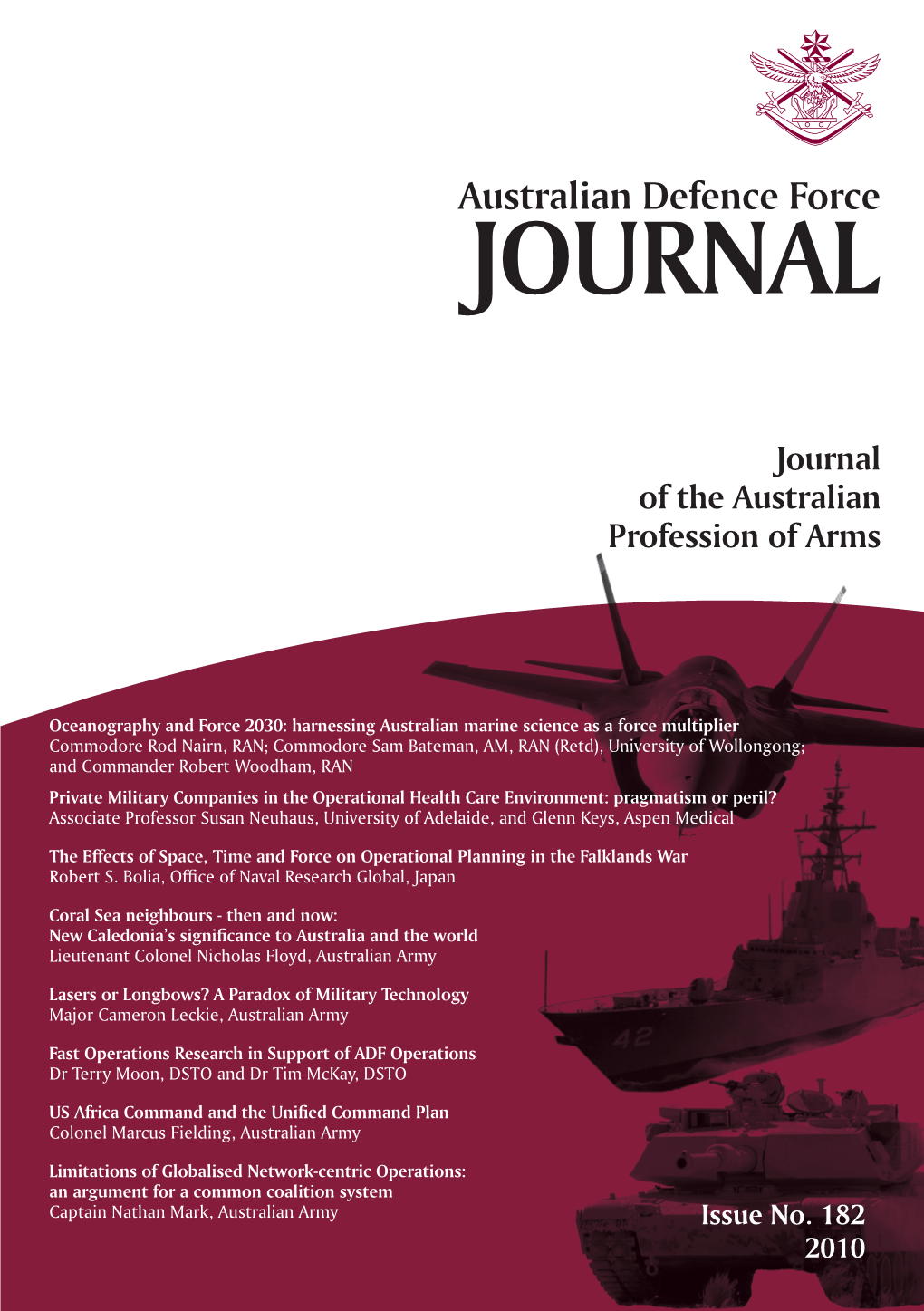 Australian Defence Force
JOURNAL

Journal of the Australian Profession of Arms

Oceanography and Force 2030: harnessing Australian marine science as a force multiplier
Commodore Rod Nairn, RAN; Commodore Sam Bateman, AM, RAN (Retd), University of Wollongong; and Commander Robert Woodham, RAN

Private Military Companies in the Operational Health Care Environment: pragmatism or peril?
Associate Professor Susan Neuhaus, University of Adelaide, and Glenn Keys, Aspen Medical

The Effects of Space, Time and Force on Operational Planning in the Falklands War
Robert S. Bolia, Office of Naval Research Global, Japan

Coral Sea neighbours - then and now:
New Caledonia's significance to Australia and the world
Lieutenant Colonel Nicholas Floyd, Australian Army

Lasers or Longbows? A Paradox of Military Technology
Major Cameron Leckie, Australian Army

Fast Operations Research in Support of ADF Operations
Dr Terry Moon, DSTO and Dr Tim McKay, DSTO

US Africa Command and the Unified Command Plan
Colonel Marcus Fielding, Australian Army

Limitations of Globalised Network-centric Operations: an argument for a common coalition system
Captain Nathan Mark, Australian Army

42

Issue No. 182
2010